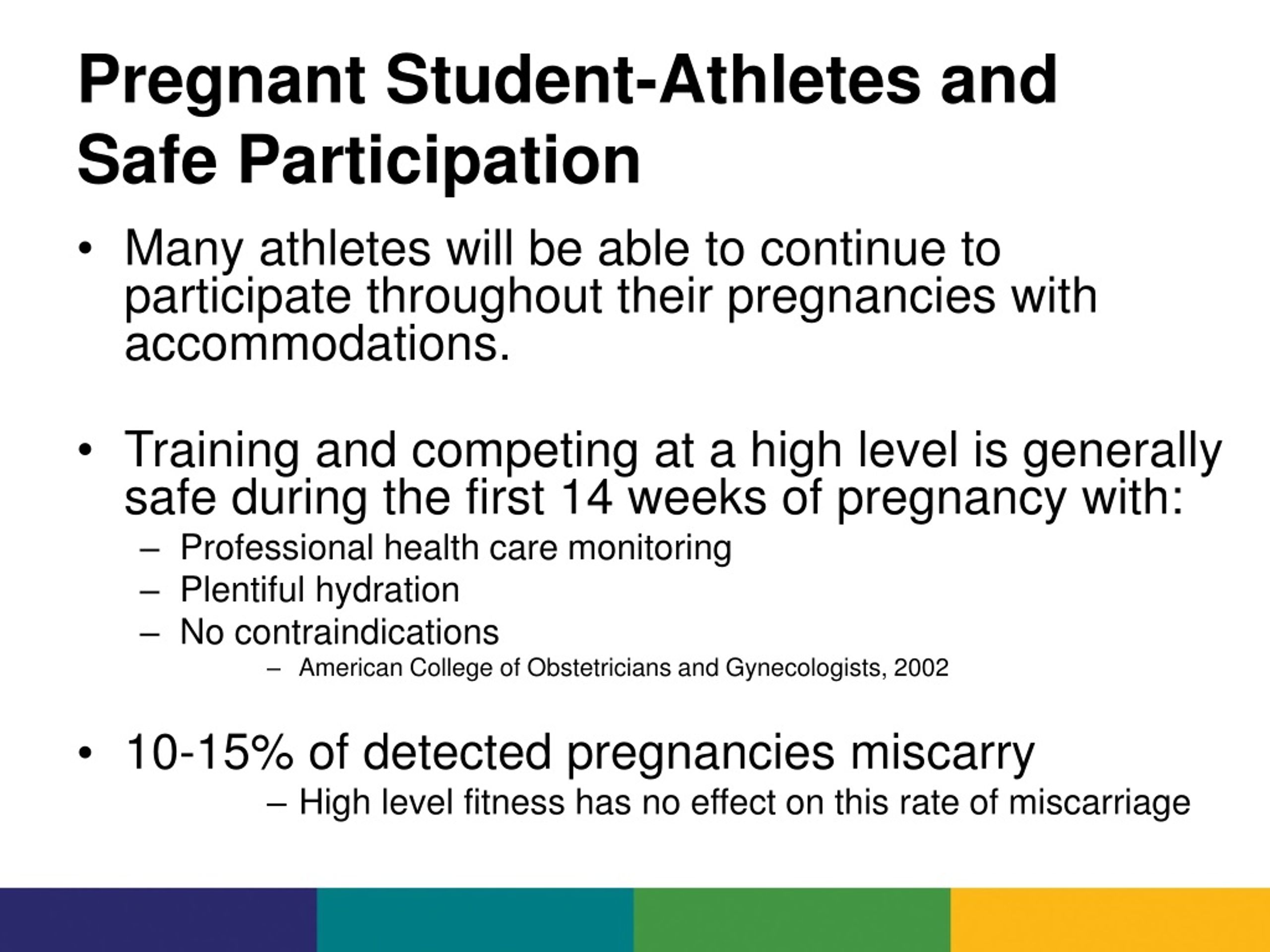 Pregnant Student-Athletes and Safe Participation

• Many athletes will be able to continue to participate throughout their pregnancies with accommodations.

• Training and competing at a high level is generally safe during the first 14 weeks of pregnancy with:
– Professional health care monitoring
– Plentiful hydration
– No contraindications
– American College of Obstetricians and Gynecologists, 2002

• 10-15% of detected pregnancies miscarry
– High level fitness has no effect on this rate of miscarriage